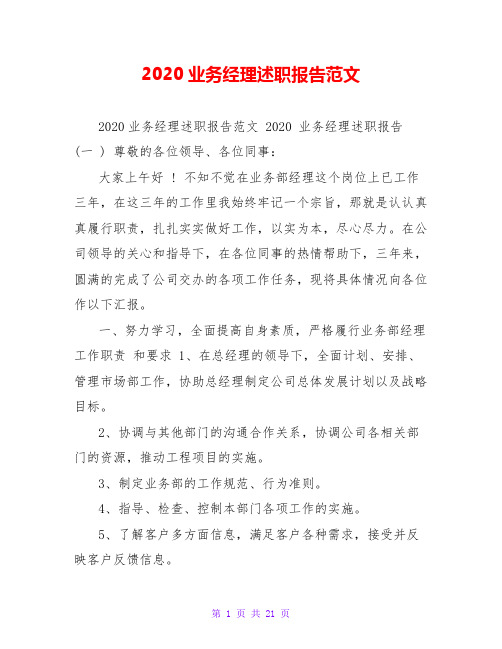 2020 业务经理述职报告范文

2020 业务经理述职报告范文 2020 业务经理述职报告（一 ） 尊敬的各位领导、各位同事：

大家上午好 ！ 不知不觉在业务部经理这个岗位上已工作三年，在这三年的工作里我始终牢记一个宗旨，那就是认认真真履行职责，扎扎实实做好工作，以实为本，尽心尽力。在公司领导的关心和指导下，在各位同事的热情帮助下，三年来，圆满的完成了公司交办的各项工作任务，现将具体情况向各位作以下汇报。

一、努力学习，全面提高自身素质，严格履行业务部经理工作职责 和要求 1、在总经理的领导下，全面计划、安排、管理市场部工作，协助总经理制定公司总体发展计划以及战略目标。

2、协调与其他部门的沟通合作关系，协调公司各相关部门的资源，推动工程项目的实施。

3、制定业务部的工作规范、行为准则。

4、指导、检查、控制本部门各项工作的实施。

5、了解客户多方面信息，满足客户各种需求，接受并反映客户反馈信息。

第 1 页 共 21 页